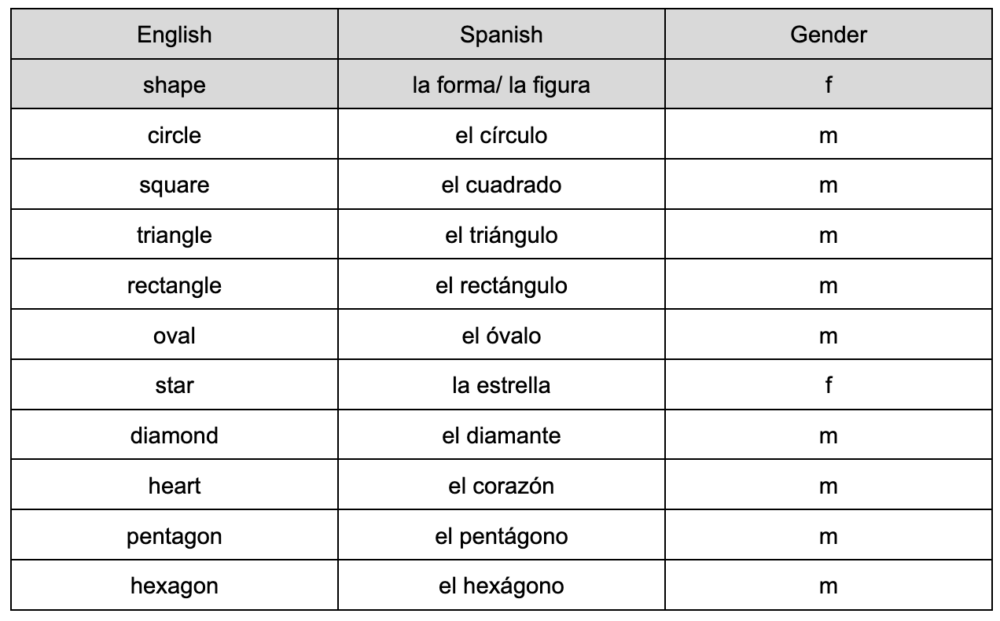 | English | Spanish | Gender |
|---|---|---|
| shape | la forma/ la figura | f |
| circle | el círculo | m |
| square | el cuadrado | m |
| triangle | el triángulo | m |
| rectangle | el rectángulo | m |
| oval | el óvalo | m |
| star | la estrella | f |
| diamond | el diamante | m |
| heart | el corazón | m |
| pentagon | el pentágono | m |
| hexagon | el hexágono | m |